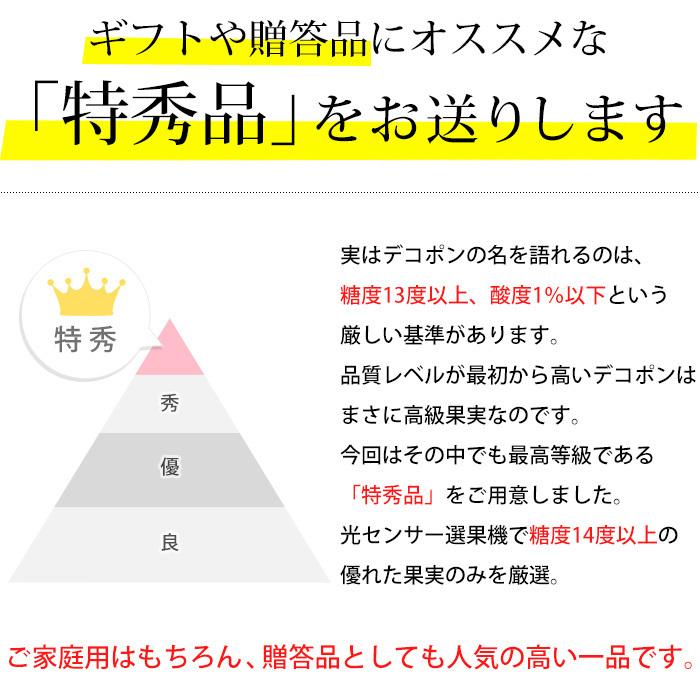 ギフトや贈答品にオススメな
「特秀品」をお送りします

特秀
秀
優
良

実はデコポンの名を語れるのは、糖度13度以上、酸度1%以下という厳しい基準があります。
品質レベルが最初から高いデコポンはまさに高級果実なのです。
今回はその中でも最高等級である「特秀品」をご用意しました。
光センサー選果機で糖度14度以上の優れた果実のみを厳選。

ご家庭用はもちろん、贈答品としても人気の高い一品です。